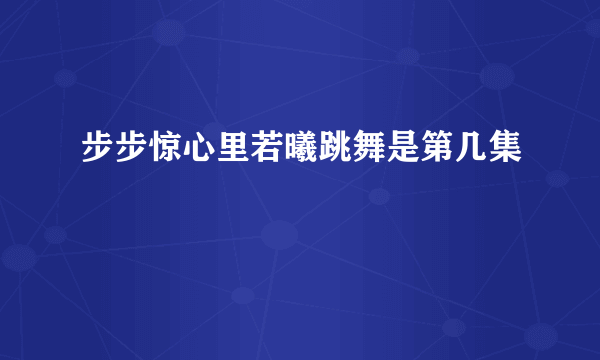 步步惊心里若曦跳舞是第几集